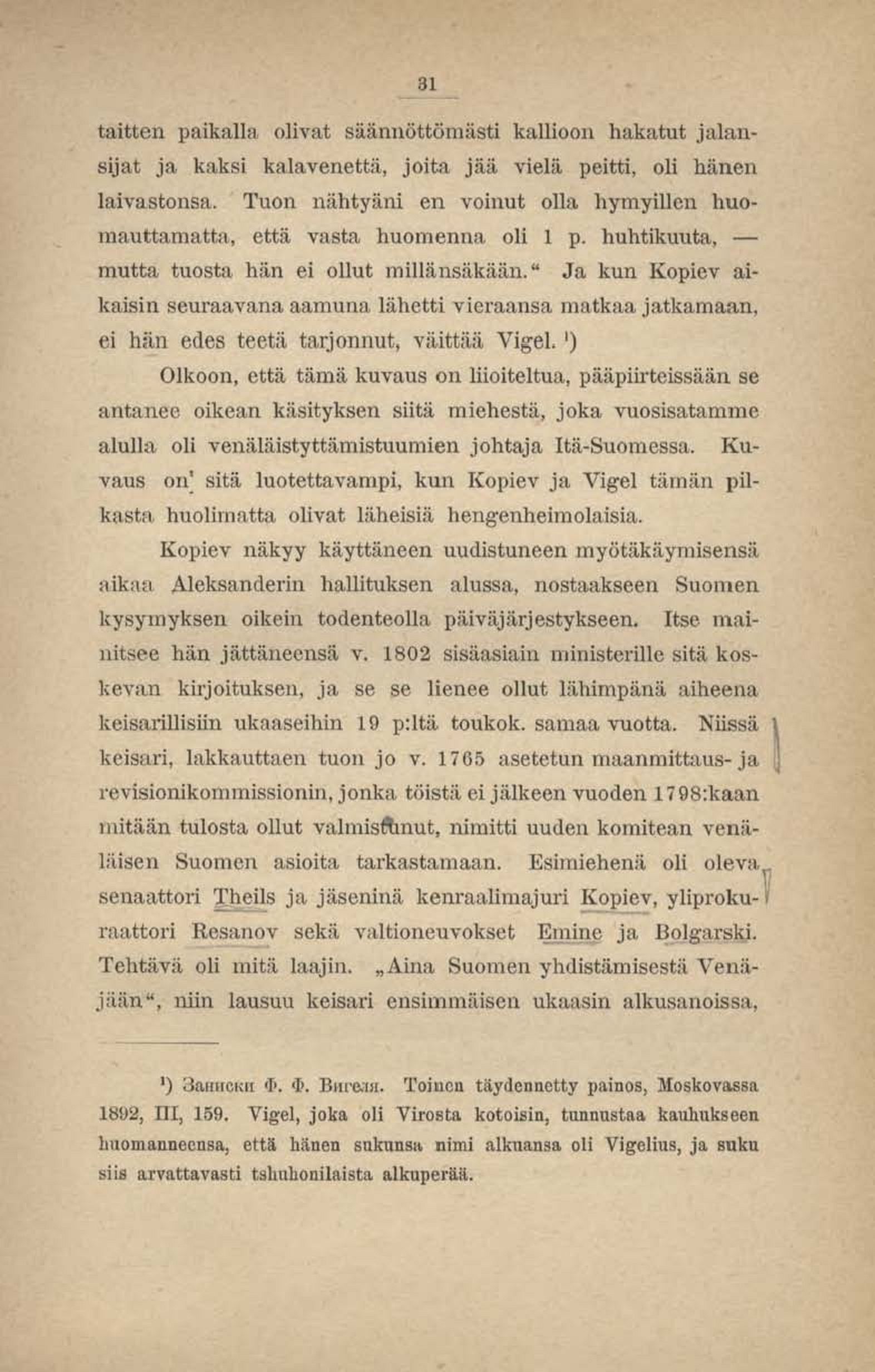 31

taitten paikalla olivat säännöttömästi kallioon hakatut jalansijat ja kaksi kalavenettä, joita jää vielä peitti, oli hänen laivastonsa. Tuon nähtyäni en voinut olla hymyillen huomauttamatta, että vasta huomenna oli 1 p. huhtikuuta, — mutta tuosta hän ei ollut millänsäkään.“ Ja kun Kopiev aikaisin seuraavana aamuna lähetti vieraansa matkaa jatkamaan, ei hän edes teetä tarjonnut, väittää Vigel. ¹)

Olkoon, että tämä kuvaus on liioiteltua, pääpiirteissään se antanee oikean käsityksen siitä miehestä, joka vuosisatamme alulla oli venäläistyttämistuumien johtaja Itä-Suomessa. Kuvaus on sitä luotettavampi, kun Kopiev ja Vigel tämän pilkasta huolimatta olivat läheisiä hengenheimolaisia.

Kopiev näkyy käyttäneen uudistuneen myötäkäymisensä aikaa Aleksanderin hallituksen alussa, nostaakseen Suomen kysymyksen oikein todenteolla päiväjärjestykseen. Itse mainitsee hän jättäneensä v. 1802 sisäasiain ministerille sitä koskevan kirjoituksen, ja se se lienee ollut lähimpänä aiheena keisarillisiin ukaaseihin 19 p:ltä toukok. samaa vuotta. Niissä keisari, lakkauttaen tuon jo v. 1765 asetetun maanmittaus- ja revisionikommissionin, jonka töistä ei jälkeen vuoden 1798:kaan mitään tulosta ollut valmistunut, nimitti uuden komitean venäläisen Suomen asioita tarkastamaan. Esimiehenä oli oleva senaattori Theils ja jäseninä kenraalimajuri Kopiev, yliprokuraattori Resanov sekä valtioneuvokset Emine ja Bolgarski. Tehtävä oli mitä laajin. „Aina Suomen yhdistämisestä Venäjään“, niin lausuu keisari ensimmäisen ukaasin alkusanoissa,

¹) Записки Ф. Ф. Вигеля. Toinen täydennetty painos, Moskovassa 1892, III, 159. Vigel, joka oli Virosta kotoisin, tunnustaa kauhukseen huomanneensa, että hänen sukunsa nimi alkuansa oli Vigelius, ja suku siis arvattavasti tshuhonilaista alkuperää.